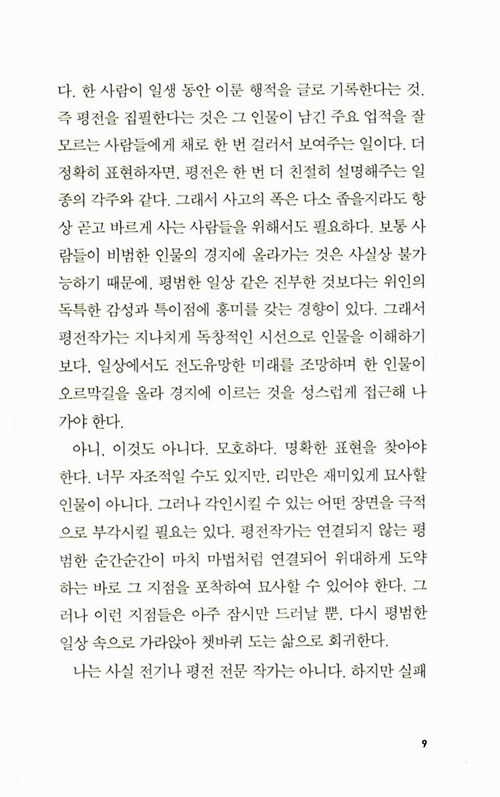 다. 한 사람이 일생 동안 이룬 행적을 글로 기록한다는 것, 즉 평전을 집필한다는 것은 그 인물이 남긴 주요 업적을 잘 모르는 사람들에게 채로 한 번 걸러서 보여주는 일이다. 더 정확히 표현하자면, 평전은 한 번 더 친절히 설명해주는 일종의 각주와 같다. 그래서 사고의 폭은 다소 좁을지라도 항상 곧고 바르게 사는 사람들을 위해서도 필요하다. 보통 사람들이 비범한 인물의 경지에 올라가는 것은 사실상 불가능하기 때문에, 평범한 일상 같은 진부한 것보다는 위인의 독특한 감성과 특이점에 흥미를 갖는 경향이 있다. 그래서 평전작가는 지나치게 독창적인 시선으로 인물을 이해하기보다, 일상에서도 전도유망한 미래를 조망하며 한 인물이 오르막길을 올라 경지에 이르는 것을 성스럽게 접근해 나가야 한다.

아니, 이것도 아니다. 모호하다. 명확한 표현을 찾아야 한다. 너무 자조적일 수도 있지만, 리만은 재미있게 묘사할 인물이 아니다. 그러나 각인시킬 수 있는 어떤 장면을 극적으로 부각시킬 필요는 있다. 평전작가는 연결되지 않는 평범한 순간순간이 마치 마법처럼 연결되어 위대하게 도약하는 바로 그 지점을 포착하여 묘사할 수 있어야 한다. 그러나 이런 지점들은 아주 잠시만 드러날 뿐, 다시 평범한 일상 속으로 가라앉아 쳇바퀴 도는 삶으로 회귀한다.

나는 사실 전기나 평전 전문 작가는 아니다. 하지만 실패

9